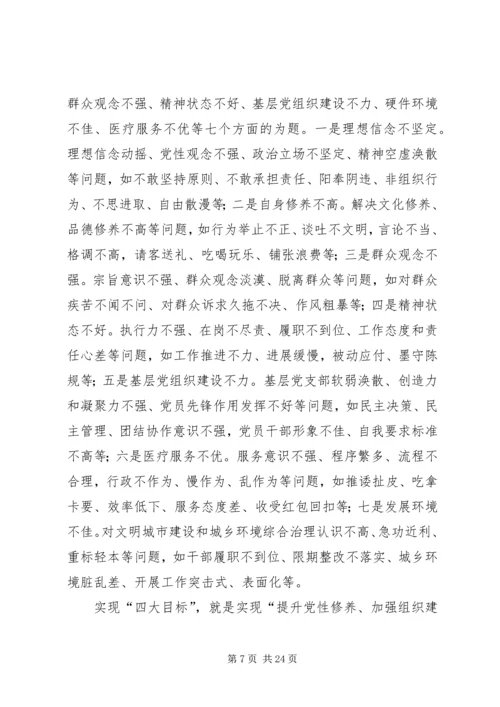 群众观念不强、精神状态不好、基层党组织建设不力、硬件环境不佳、医疗服务不优等七个方面的为题。一是理想信念不坚定。理想信念动摇、党性观念不强、政治立场不坚定、精神空虚涣散等问题，如不敢坚持原则、不敢承担责任、阳奉阴违、非组织行为、不思进取、自由散漫等；二是自身修养不高。解决文化修养、品德修养不高等问题，如行为举止不正、谈吐不文明，言论不当、格调不高，请客送礼、吃喝玩乐、铺张浪费等；三是群众观念不强。宗旨意识不强、群众观念淡漠、脱离群众等问题，如对群众疾苦不闻不问、对群众诉求久拖不决、作风粗暴等；四是精神状态不好。执行力不强、在岗不尽责、履职不到位、工作态度和责任心差等问题，如工作推进不力、进展缓慢，被动应付、墨守陈规等；五是基层党组织建设不力。基层党支部软弱涣散、创造力和凝聚力不强、党员先锋作用发挥不好等问题，如民主决策、民主管理、团结协作意识不强，党员干部形象不佳、自我要求标准不高等；六是医疗服务不优。服务意识不强、程序繁多、流程不合理，行政不作为、慢作为、乱作为等问题，如推诿扯皮、吃拿卡要、效率低下、服务态度差、收受红包回扣等；七是发展环境不佳。对文明城市建设和城乡环境综合治理认识不高、急功近利、重标轻本等问题，如干部履职不到位、限期整改不落实、城乡环境脏乱差、开展工作突击式、表面化等。

实现“四大目标”，就是实现“提升党性修养、加强组织建

第 7 页 共 24 页